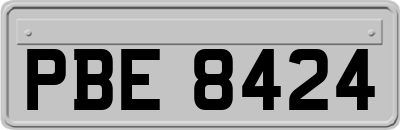 PBE 8424